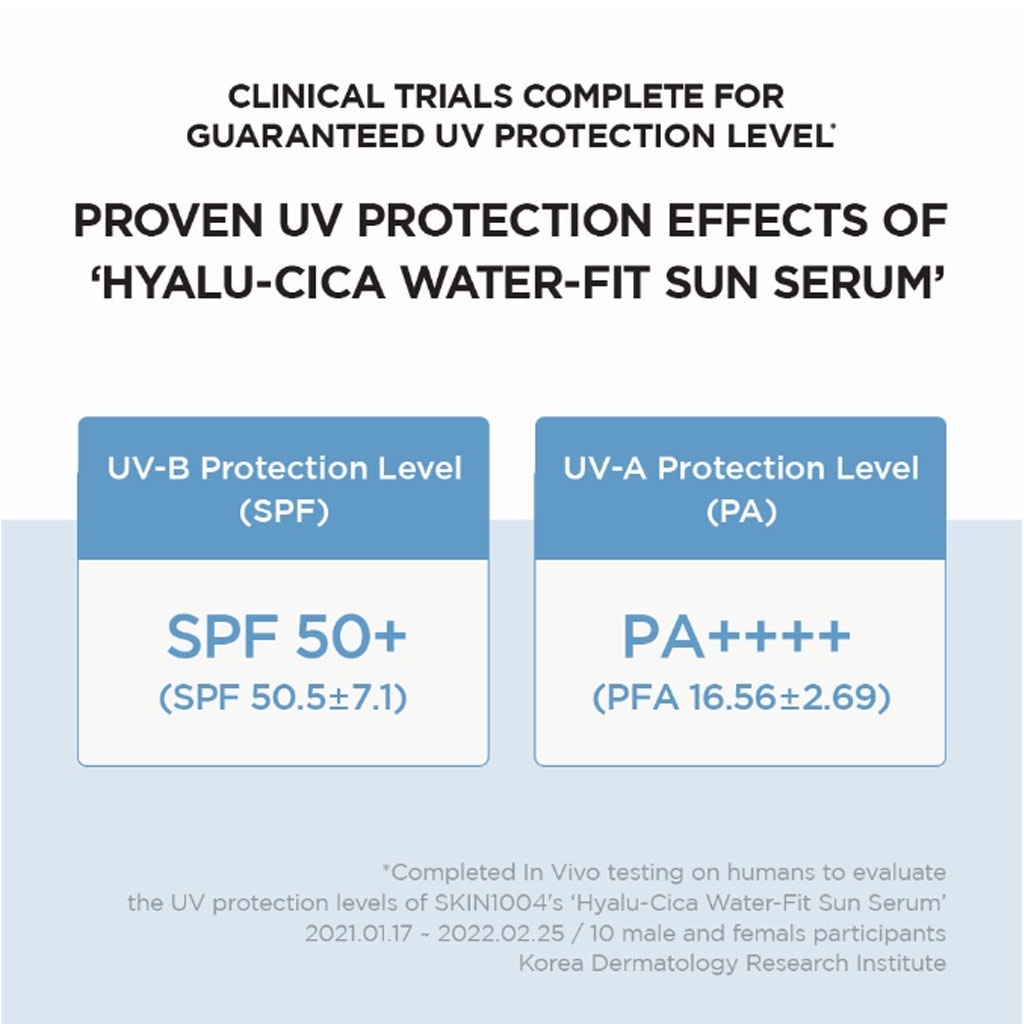 CLINICAL TRIALS COMPLETE FOR GUARANTEED UV PROTECTION LEVEL*

PROVEN UV PROTECTION EFFECTS OF 'HYALU-CICA WATER-FIT SUN SERUM'

UV-B Protection Level (SPF)

SPF 50+
(SPF 50.5±7.1)

UV-A Protection Level (PA)

PA++++
(PFA 16.56±2.69)

*Completed In Vivo testing on humans to evaluate the UV protection levels of SKIN1004's 'Hyalu-Cica Water-Fit Sun Serum'
2021.01.17 ~ 2022.02.25 / 10 male and femals participants
Korea Dermatology Research Institute